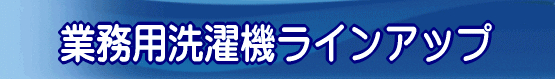 業務用洗濯機ラインアップ